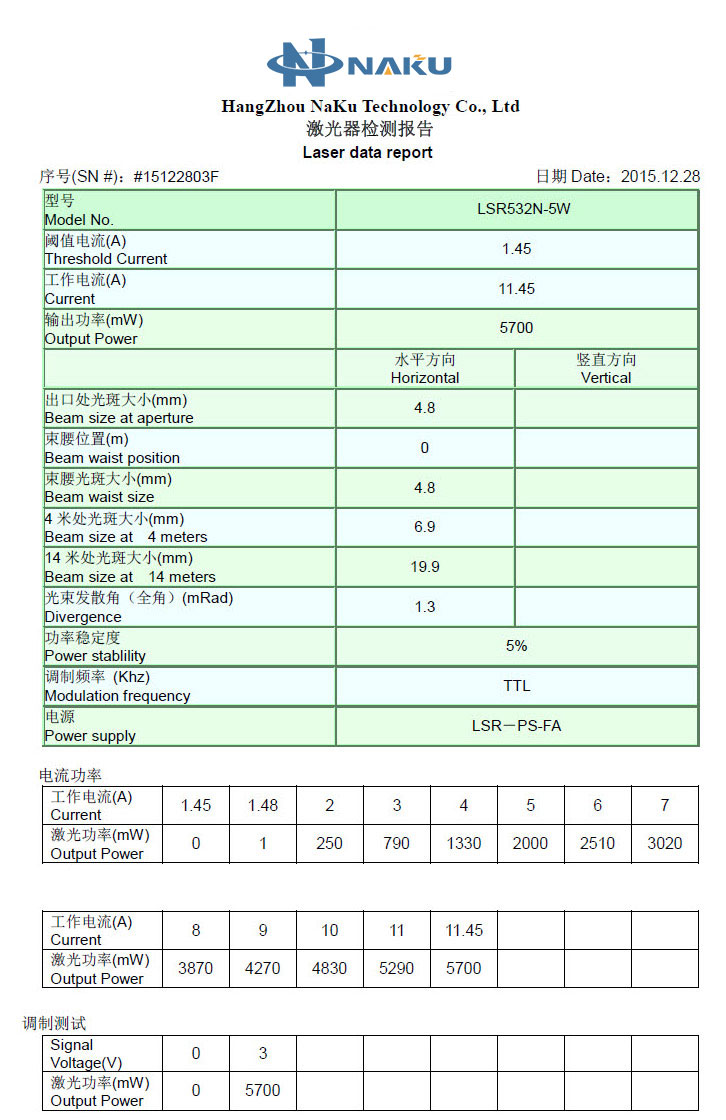 NAKU

HangZhou NaKu Technology Co., Ltd
激光器检测报告
Laser data report

序号(SN #)：#15122803F　　日期 Date：2015.12.28

| 型号 Model No. | LSR532N-5W | |
|---|---|---|
| 阈值电流(A) Threshold Current | 1.45 | |
| 工作电流(A) Current | 11.45 | |
| 输出功率(mW) Output Power | 5700 | |
| | 水平方向 Horizontal | 竖直方向 Vertical |
| 出口处光斑大小(mm) Beam size at aperture | 4.8 | |
| 束腰位置(m) Beam waist position | 0 | |
| 束腰光斑大小(mm) Beam waist size | 4.8 | |
| 4 米处光斑大小(mm) Beam size at 4 meters | 6.9 | |
| 14 米处光斑大小(mm) Beam size at 14 meters | 19.9 | |
| 光束发散角（全角）(mRad) Divergence | 1.3 | |
| 功率稳定度 Power stablility | 5% | |
| 调制频率 (Khz) Modulation frequency | TTL | |
| 电源 Power supply | LSR－PS-FA | |

电流功率

| 工作电流(A) Current | 1.45 | 1.48 | 2 | 3 | 4 | 5 | 6 | 7 |
|---|---|---|---|---|---|---|---|---|
| 激光功率(mW) Output Power | 0 | 1 | 250 | 790 | 1330 | 2000 | 2510 | 3020 |

| 工作电流(A) Current | 8 | 9 | 10 | 11 | 11.45 | | | |
|---|---|---|---|---|---|---|---|---|
| 激光功率(mW) Output Power | 3870 | 4270 | 4830 | 5290 | 5700 | | | |

调制测试

| Signal Voltage(V) | 0 | 3 | | | | | | |
|---|---|---|---|---|---|---|---|---|
| 激光功率(mW) Output Power | 0 | 5700 | | | | | | |